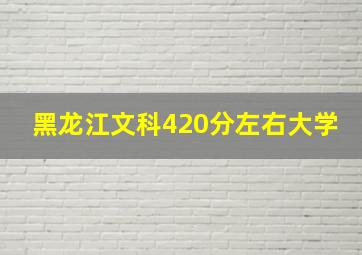 黑龙江文科420分左右大学